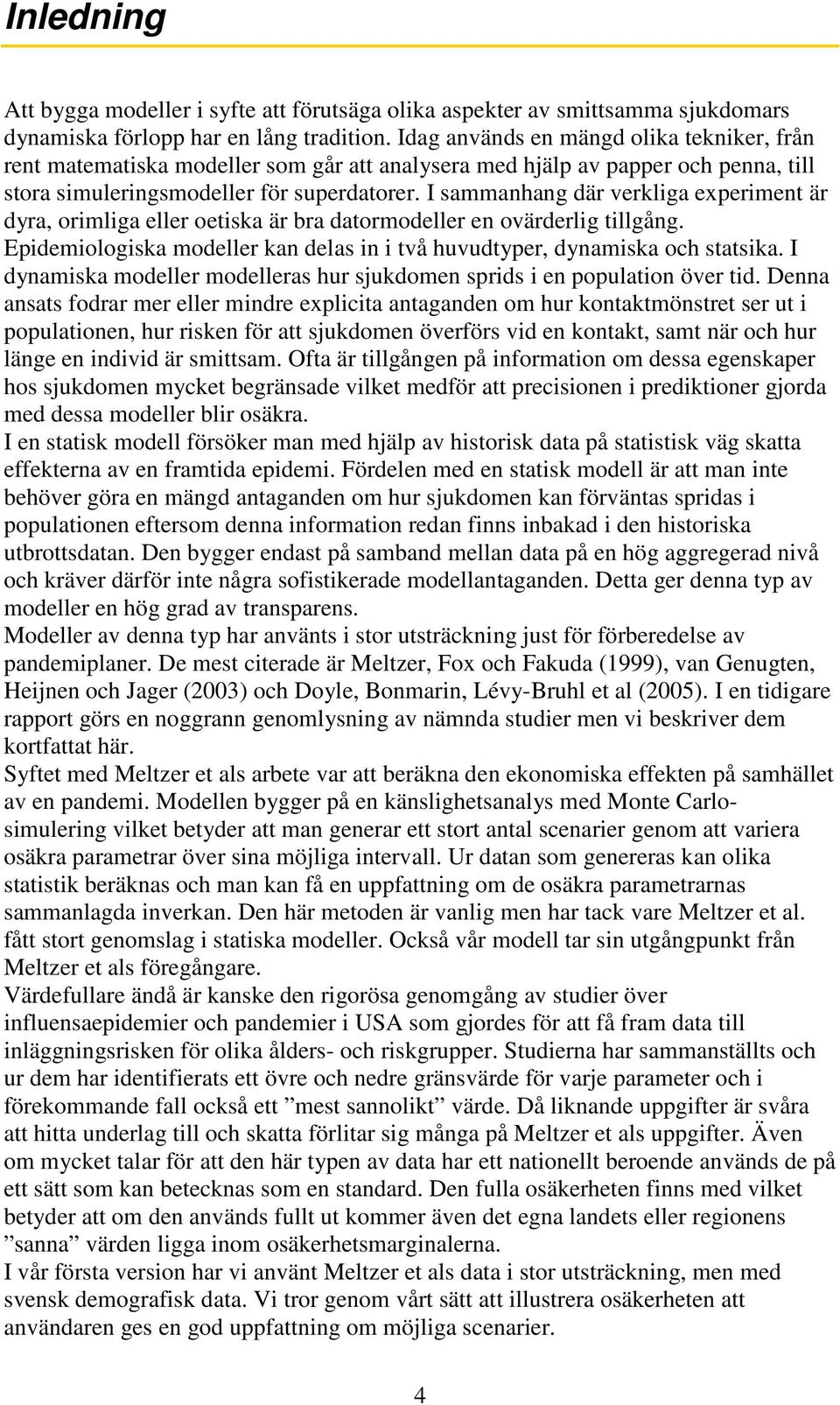 Inledning

Att bygga modeller i syfte att förutsäga olika aspekter av smittsamma sjukdomars dynamiska förlopp har en lång tradition. Idag används en mängd olika tekniker, från rent matematiska modeller som går att analysera med hjälp av papper och penna, till stora simuleringsmodeller för superdatorer. I sammanhang där verkliga experiment är dyra, orimliga eller oetiska är bra datormodeller en ovärderlig tillgång.
Epidemiologiska modeller kan delas in i två huvudtyper, dynamiska och statsika. I dynamiska modeller modelleras hur sjukdomen sprids i en population över tid. Denna ansats fodrar mer eller mindre explicita antaganden om hur kontaktmönstret ser ut i populationen, hur risken för att sjukdomen överförs vid en kontakt, samt när och hur länge en individ är smittsam. Ofta är tillgången på information om dessa egenskaper hos sjukdomen mycket begränsade vilket medför att precisionen i prediktioner gjorda med dessa modeller blir osäkra.
I en statisk modell försöker man med hjälp av historisk data på statistisk väg skatta effekterna av en framtida epidemi. Fördelen med en statisk modell är att man inte behöver göra en mängd antaganden om hur sjukdomen kan förväntas spridas i populationen eftersom denna information redan finns inbakad i den historiska utbrottsdatan. Den bygger endast på samband mellan data på en hög aggregerad nivå och kräver därför inte några sofistikerade modellantaganden. Detta ger denna typ av modeller en hög grad av transparens.
Modeller av denna typ har använts i stor utsträckning just för förberedelse av pandemiplaner. De mest citerade är Meltzer, Fox och Fakuda (1999), van Genugten, Heijnen och Jager (2003) och Doyle, Bonmarin, Lévy-Bruhl et al (2005). I en tidigare rapport görs en noggrann genomlysning av nämnda studier men vi beskriver dem kortfattat här.
Syftet med Meltzer et als arbete var att beräkna den ekonomiska effekten på samhället av en pandemi. Modellen bygger på en känslighetsanalys med Monte Carlo-simulering vilket betyder att man generar ett stort antal scenarier genom att variera osäkra parametrar över sina möjliga intervall. Ur datan som genereras kan olika statistik beräknas och man kan få en uppfattning om de osäkra parametrarnas sammanlagda inverkan. Den här metoden är vanlig men har tack vare Meltzer et al. fått stort genomslag i statiska modeller. Också vår modell tar sin utgångpunkt från Meltzer et als föregångare.
Värdefullare ändå är kanske den rigorösa genomgång av studier över influensaepidemier och pandemier i USA som gjordes för att få fram data till inläggningsrisken för olika ålders- och riskgrupper. Studierna har sammanställts och ur dem har identifierats ett övre och nedre gränsvärde för varje parameter och i förekommande fall också ett ”mest sannolikt” värde. Då liknande uppgifter är svåra att hitta underlag till och skatta förlitar sig många på Meltzer et als uppgifter. Även om mycket talar för att den här typen av data har ett nationellt beroende används de på ett sätt som kan betecknas som en standard. Den fulla osäkerheten finns med vilket betyder att om den används fullt ut kommer även det egna landets eller regionens ”sanna” värden ligga inom osäkerhetsmarginalerna.
I vår första version har vi använt Meltzer et als data i stor utsträckning, men med svensk demografisk data. Vi tror genom vårt sätt att illustrera osäkerheten att användaren ges en god uppfattning om möjliga scenarier.

4